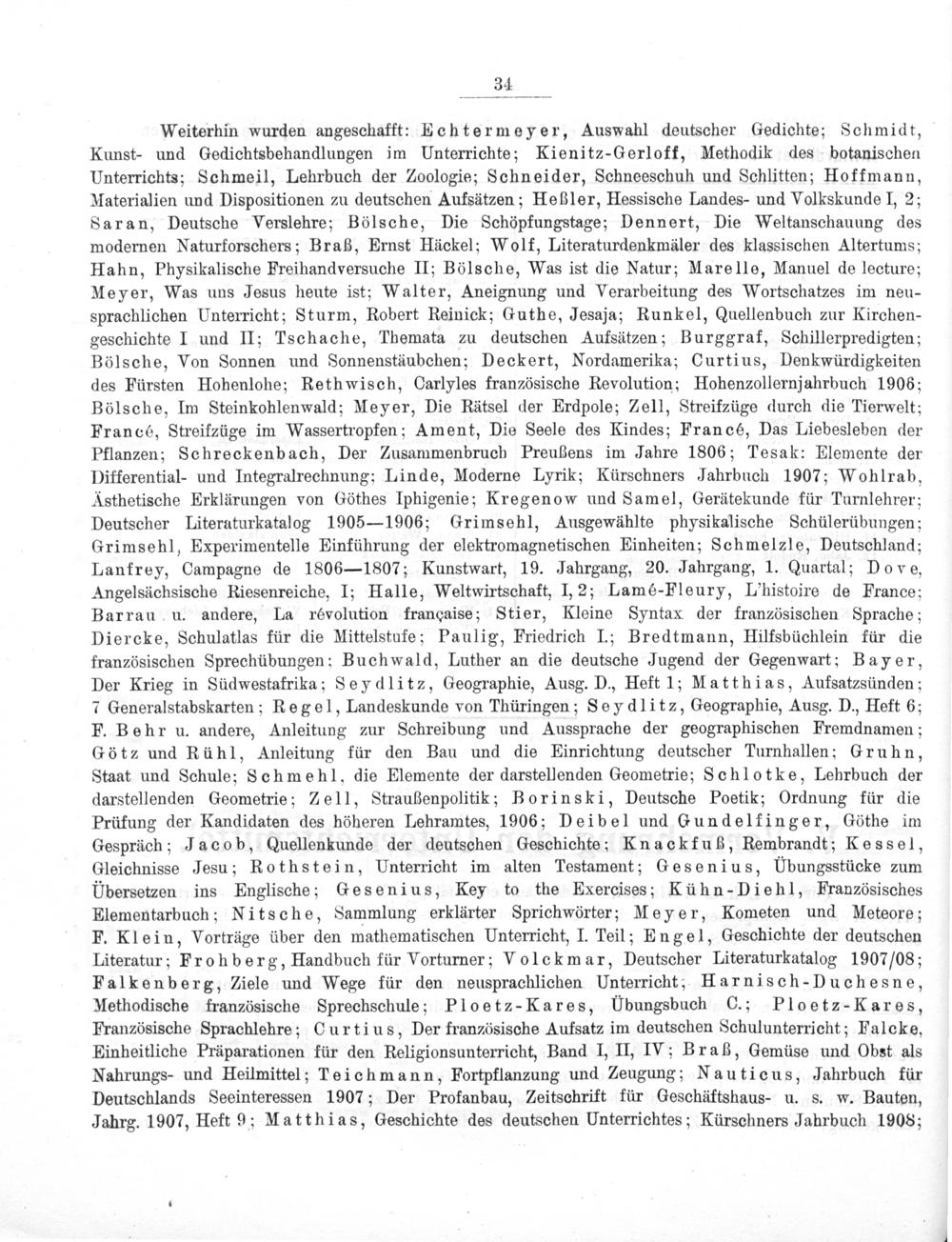 34

Weiterhin wurden angeschafft: Echtermeyer, Auswahl deutscher Gedichte; Schmidt, Kunst- und Gedichtsbehandlungen im Unterrichte; Kienitz-Gerloff, Methodik des botanischen Unterrichts; Schmeil, Lehrbuch der Zoologie; Schneider, Schneeschuh und Schlitten; Hoffmann, Materialien und Dispositionen zu deutschen Aufsätzen; Heßler, Hessische Landes- und Volkskunde I, 2; Saran, Deutsche Verslehre; Bölsche, Die Schöpfungstage; Dennert, Die Weltanschauung des modernen Naturforschers; Braß, Ernst Häckel; Wolf, Literaturdenkmäler des klassischen Altertums; Hahn, Physikalische Freihandversuche II; Bölsche, Was ist die Natur; Marelle, Manuel de lecture; Meyer, Was uns Jesus heute ist; Walter, Aneignung und Verarbeitung des Wortschatzes im neusprachlichen Unterricht; Sturm, Robert Reinick; Guthe, Jesaja; Runkel, Quellenbuch zur Kirchengeschichte I und II; Tschache, Themata zu deutschen Aufsätzen; Burggraf, Schillerpredigten; Bölsche, Von Sonnen und Sonnenstäubchen; Deckert, Nordamerika; Curtius, Denkwürdigkeiten des Fürsten Hohenlohe; Rethwisch, Carlyles französische Revolution; Hohenzollernjahrbuch 1906; Bölsche, Im Steinkohlenwald; Meyer, Die Rätsel der Erdpole; Zell, Streifzüge durch die Tierwelt; Francé, Streifzüge im Wassertropfen; Ament, Die Seele des Kindes; Francé, Das Liebesleben der Pflanzen; Schreckenbach, Der Zusammenbruch Preußens im Jahre 1806; Tesak: Elemente der Differential- und Integralrechnung; Linde, Moderne Lyrik; Kürschners Jahrbuch 1907; Wohlrab, Ästhetische Erklärungen von Göthes Iphigenie; Kregenow und Samel, Gerätekunde für Turnlehrer; Deutscher Literaturkatalog 1905—1906; Grimsehl, Ausgewählte physikalische Schülerübungen; Grimsehl, Experimentelle Einführung der elektromagnetischen Einheiten; Schmelzle, Deutschland; Lanfrey, Campagne de 1806—1807; Kunstwart, 19. Jahrgang, 20. Jahrgang, 1. Quartal; Dove, Angelsächsische Riesenreiche, I; Halle, Weltwirtschaft, I, 2; Lamé-Fleury, L'histoire de France; Barrau u. andere, La révolution française; Stier, Kleine Syntax der französischen Sprache; Diercke, Schulatlas für die Mittelstufe; Paulig, Friedrich I.; Bredtmann, Hilfsbüchlein für die französischen Sprechübungen; Buchwald, Luther an die deutsche Jugend der Gegenwart; Bayer, Der Krieg in Südwestafrika; Seydlitz, Geographie, Ausg. D., Heft 1; Matthias, Aufsatzsünden; 7 Generalstabskarten; Regel, Landeskunde von Thüringen; Seydlitz, Geographie, Ausg. D., Heft 6; F. Behr u. andere, Anleitung zur Schreibung und Aussprache der geographischen Fremdnamen; Götz und Rühl, Anleitung für den Bau und die Einrichtung deutscher Turnhallen; Gruhn, Staat und Schule; Schmehl, die Elemente der darstellenden Geometrie; Schlotke, Lehrbuch der darstellenden Geometrie; Zell, Straußenpolitik; Borinski, Deutsche Poetik; Ordnung für die Prüfung der Kandidaten des höheren Lehramtes, 1906; Deibel und Gundelfinger, Göthe im Gespräch; Jacob, Quellenkunde der deutschen Geschichte; Knackfuß, Rembrandt; Kessel, Gleichnisse Jesu; Rothstein, Unterricht im alten Testament; Gesenius, Übungsstücke zum Übersetzen ins Englische; Gesenius, Key to the Exercises; Kühn-Diehl, Französisches Elementarbuch; Nitsche, Sammlung erklärter Sprichwörter; Meyer, Kometen und Meteore; F. Klein, Vorträge über den mathematischen Unterricht, I. Teil; Engel, Geschichte der deutschen Literatur; Frohberg, Handbuch für Vorturner; Volckmar, Deutscher Literaturkatalog 1907/08; Falkenberg, Ziele und Wege für den neusprachlichen Unterricht; Harnisch-Duchesne, Methodische französische Sprechschule; Ploetz-Kares, Übungsbuch C.; Ploetz-Kares, Französische Sprachlehre; Curtius, Der französische Aufsatz im deutschen Schulunterricht; Falcke, Einheitliche Präparationen für den Religionsunterricht, Band I, II, IV; Braß, Gemüse und Obst als Nahrungs- und Heilmittel; Teichmann, Fortpflanzung und Zeugung; Nauticus, Jahrbuch für Deutschlands Seeinteressen 1907; Der Profanbau, Zeitschrift für Geschäftshaus- u. s. w. Bauten, Jahrg. 1907, Heft 9; Matthias, Geschichte des deutschen Unterrichtes; Kürschners Jahrbuch 1908;